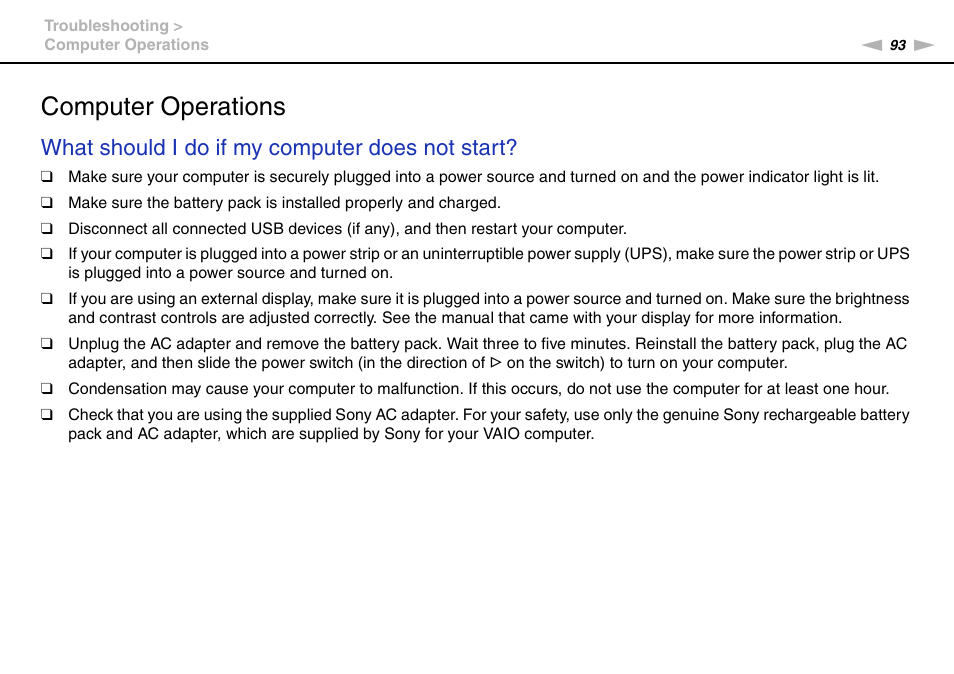 Troubleshooting >
Computer Operations

93

Computer Operations

What should I do if my computer does not start?

❑ Make sure your computer is securely plugged into a power source and turned on and the power indicator light is lit.

❑ Make sure the battery pack is installed properly and charged.

❑ Disconnect all connected USB devices (if any), and then restart your computer.

❑ If your computer is plugged into a power strip or an uninterruptible power supply (UPS), make sure the power strip or UPS is plugged into a power source and turned on.

❑ If you are using an external display, make sure it is plugged into a power source and turned on. Make sure the brightness and contrast controls are adjusted correctly. See the manual that came with your display for more information.

❑ Unplug the AC adapter and remove the battery pack. Wait three to five minutes. Reinstall the battery pack, plug the AC adapter, and then slide the power switch (in the direction of ▷ on the switch) to turn on your computer.

❑ Condensation may cause your computer to malfunction. If this occurs, do not use the computer for at least one hour.

❑ Check that you are using the supplied Sony AC adapter. For your safety, use only the genuine Sony rechargeable battery pack and AC adapter, which are supplied by Sony for your VAIO computer.